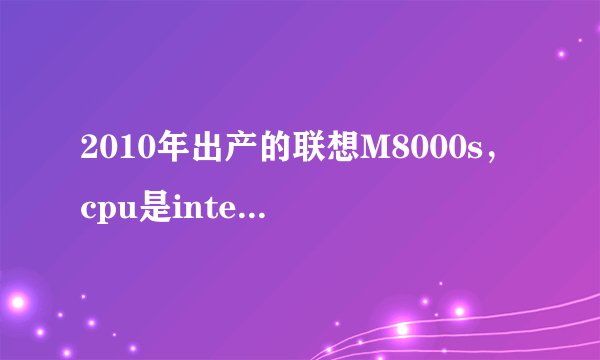 2010年出产的联想M8000s，cpu是inte...